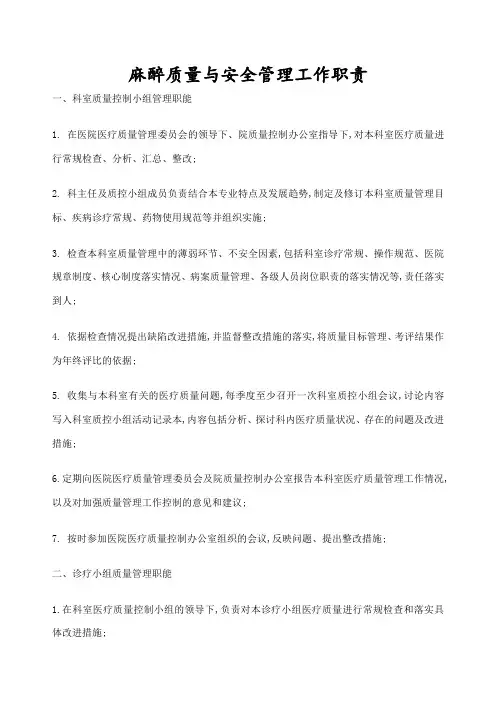 麻醉质量与安全管理工作职责

一、科室质量控制小组管理职能

1. 在医院医疗质量管理委员会的领导下、院质量控制办公室指导下,对本科室医疗质量进行常规检查、分析、汇总、整改;

2. 科主任及质控小组成员负责结合本专业特点及发展趋势,制定及修订本科室质量管理目标、疾病诊疗常规、药物使用规范等并组织实施;

3. 检查本科室质量管理中的薄弱环节、不安全因素,包括科室诊疗常规、操作规范、医院规章制度、核心制度落实情况、病案质量管理、各级人员岗位职责的落实情况等,责任落实到人;

4. 依据检查情况提出缺陷改进措施,并监督整改措施的落实,将质量目标管理、考评结果作为年终评比的依据;

5. 收集与本科室有关的医疗质量问题,每季度至少召开一次科室质控小组会议,讨论内容写入科室质控小组活动记录本,内容包括分析、探讨科内医疗质量状况、存在的问题及改进措施;

6.定期向医院医疗质量管理委员会及院质量控制办公室报告本科室医疗质量管理工作情况,以及对加强质量管理工作控制的意见和建议;

7. 按时参加医院医疗质量控制办公室组织的会议,反映问题、提出整改措施;

二、诊疗小组质量管理职能

1.在科室医疗质量控制小组的领导下,负责对本诊疗小组医疗质量进行常规检查和落实具体改进措施;